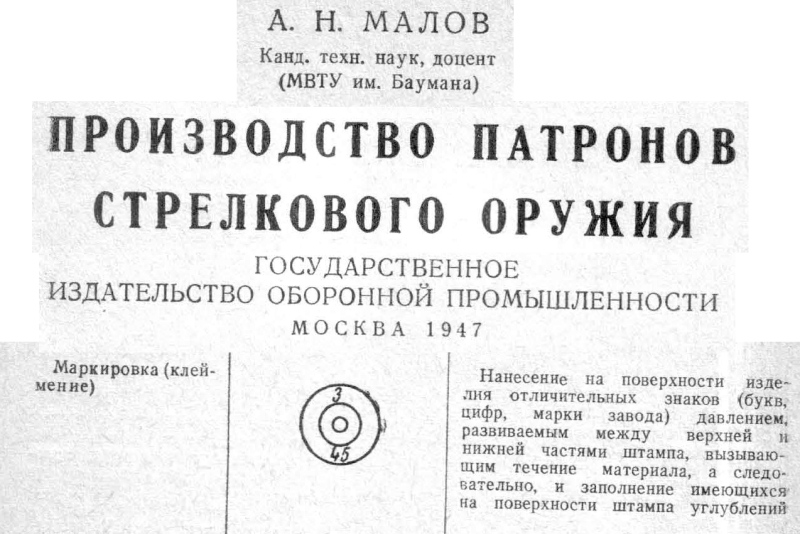 А. Н. МАЛОВ

Канд. техн. наук, доцент
(МВТУ им. Баумана)

ПРОИЗВОДСТВО ПАТРОНОВ СТРЕЛКОВОГО ОРУЖИЯ

ГОСУДАРСТВЕННОЕ
ИЗДАТЕЛЬСТВО ОБОРОННОЙ ПРОМЫШЛЕННОСТИ
МОСКВА 1947

Маркировка (клеймение)

3
45

Нанесение на поверхности изделия отличительных знаков (букв, цифр, марки завода) давлением, развиваемым между верхней и нижней частями штампа, вызывающим течение материала, а следовательно, и заполнение имеющихся на поверхности штампа углублений